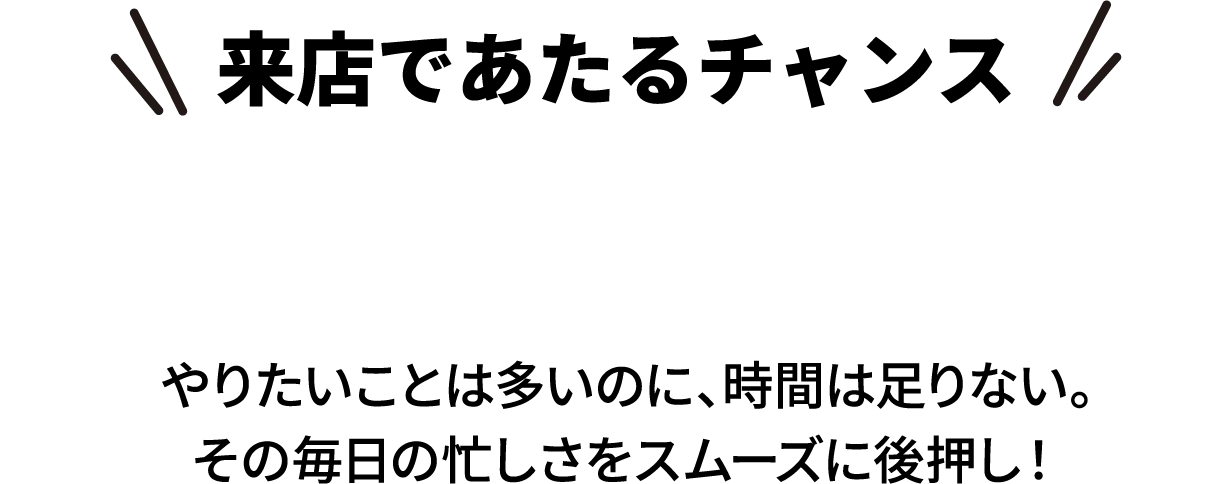 来店であたるチャンス

やりたいことは多いのに、時間は足りない。
その毎日の忙しさをスムーズに後押し！